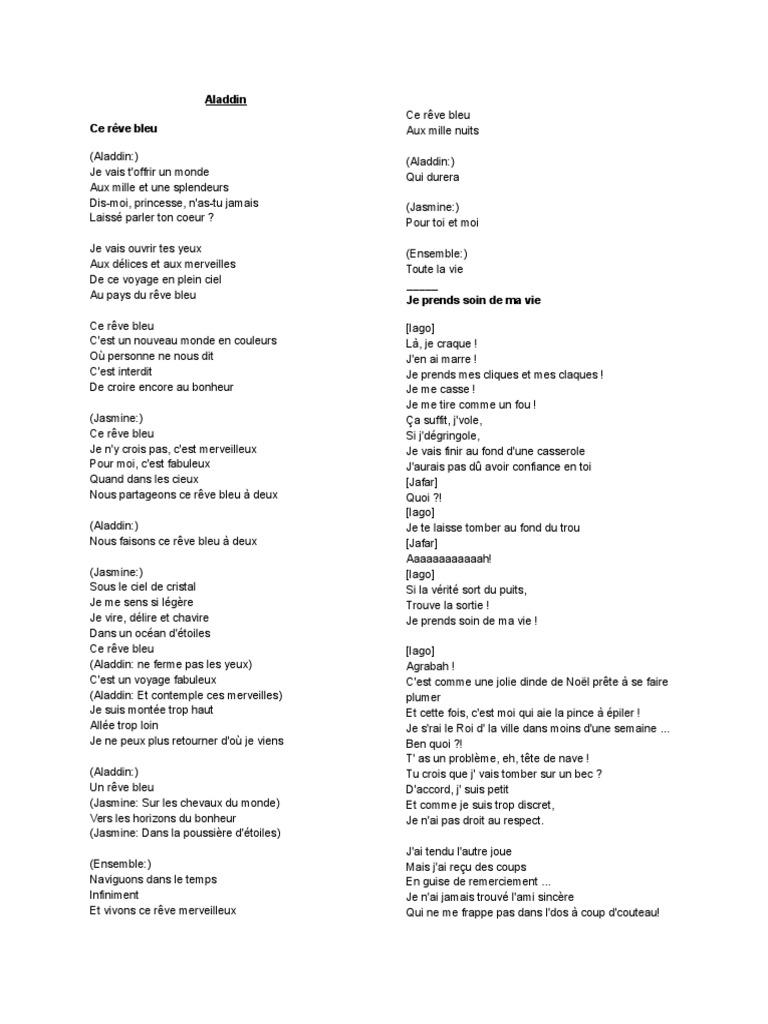 Aladdin

Ce rêve bleu

(Aladdin:)
Je vais t'offrir un monde
Aux mille et une splendeurs
Dis-moi, princesse, n'as-tu jamais
Laissé parler ton coeur ?

Je vais ouvrir tes yeux
Aux délices et aux merveilles
De ce voyage en plein ciel
Au pays du rêve bleu

Ce rêve bleu
C'est un nouveau monde en couleurs
Où personne ne nous dit
C'est interdit
De croire encore au bonheur

(Jasmine:)
Ce rêve bleu
Je n'y crois pas, c'est merveilleux
Pour moi, c'est fabuleux
Quand dans les cieux
Nous partageons ce rêve bleu à deux

(Aladdin:)
Nous faisons ce rêve bleu à deux

(Jasmine:)
Sous le ciel de cristal
Je me sens si légère
Je vire, délire et chavire
Dans un océan d'étoiles
Ce rêve bleu
(Aladdin: ne ferme pas les yeux)
C'est un voyage fabuleux
(Aladdin: Et contemple ces merveilles)
Je suis montée trop haut
Allée trop loin
Je ne peux plus retourner d'où je viens

(Aladdin:)
Un rêve bleu
(Jasmine: Sur les chevaux du monde)
Vers les horizons du bonheur
(Jasmine: Dans la poussière d'étoiles)

(Ensemble:)
Naviguons dans le temps
Infiniment
Et vivons ce rêve merveilleux

Ce rêve bleu
Aux mille nuits

(Aladdin:)
Qui durera

(Jasmine:)
Pour toi et moi

(Ensemble:)
Toute la vie
_____
Je prends soin de ma vie

[Iago]
Là, je craque !
J'en ai marre !
Je prends mes cliques et mes claques !
Je me casse !
Je me tire comme un fou !
Ça suffit, j'vole,
Si j'dégringole,
Je vais finir au fond d'une casserole
J'aurais pas dû avoir confiance en toi
[Jafar]
Quoi ?!
[Iago]
Je te laisse tomber au fond du trou
[Jafar]
Aaaaaaaaaaaah!
[Iago]
Si la vérité sort du puits,
Trouve la sortie !
Je prends soin de ma vie !

[Iago]
Agrabah !
C'est comme une jolie dinde de Noël prête à se faire plumer
Et cette fois, c'est moi qui aie la pince à épiler !
Je s'rai le Roi d' la ville dans moins d'une semaine ...
Ben quoi ?!
T' as un problème, eh, tête de nave !
Tu crois que j' vais tomber sur un bec ?
D'accord, j' suis petit
Et comme je suis trop discret,
Je n'ai pas droit au respect.

J'ai tendu l'autre joue
Mais j'ai reçu des coups
En guise de remerciement ...
Je n'ai jamais trouvé l'ami sincère
Qui ne me frappe pas dans l'dos à coup d'couteau!